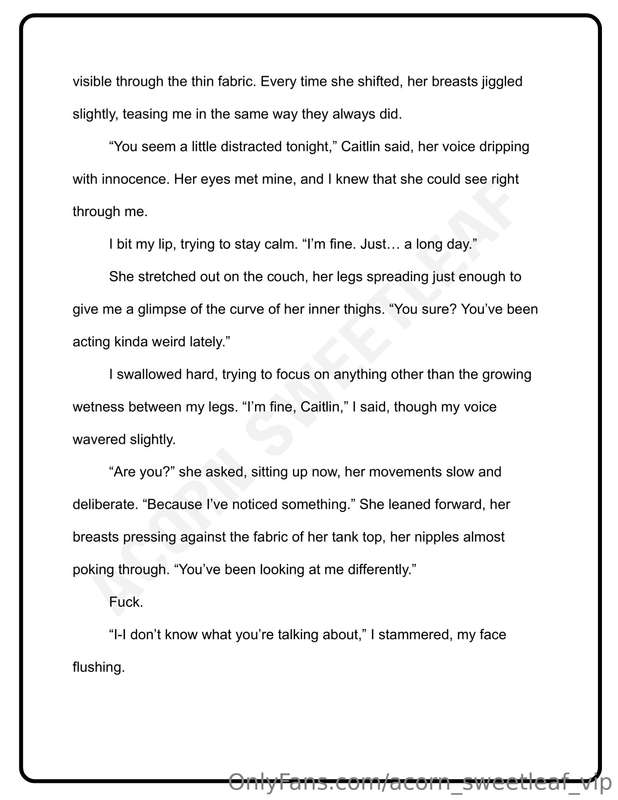 visible through the thin fabric. Every time she shifted, her breasts jiggled slightly, teasing me in the same way they always did.

"You seem a little distracted tonight," Caitlin said, her voice dripping with innocence. Her eyes met mine, and I knew that she could see right through me.

I bit my lip, trying to stay calm. "I'm fine. Just… a long day."

She stretched out on the couch, her legs spreading just enough to give me a glimpse of the curve of her inner thighs. "You sure? You've been acting kinda weird lately."

I swallowed hard, trying to focus on anything other than the growing wetness between my legs. "I'm fine, Caitlin," I said, though my voice wavered slightly.

"Are you?" she asked, sitting up now, her movements slow and deliberate. "Because I've noticed something." She leaned forward, her breasts pressing against the fabric of her tank top, her nipples almost poking through. "You've been looking at me differently."

Fuck.

"I-I don't know what you're talking about," I stammered, my face flushing.

ACORN SWEETLEAF

OnlyFans.com/acorn_sweetleaf_vip